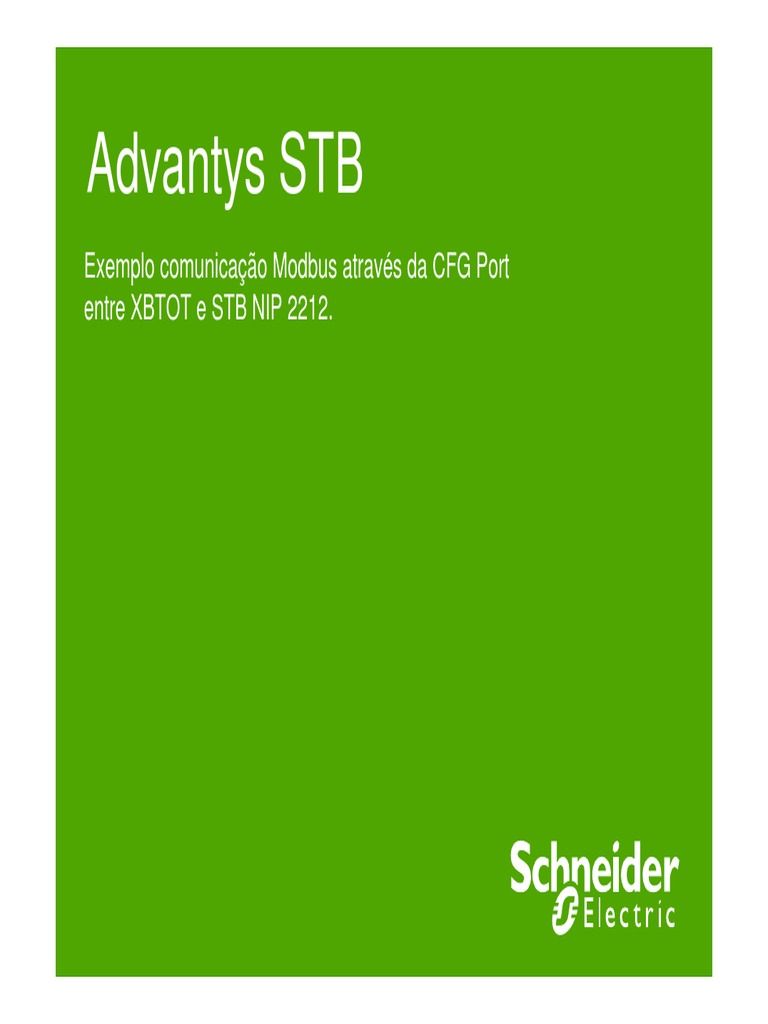 Advantys STB

Exemplo comunicação Modbus através da CFG Port entre XBTOT e STB NIP 2212.

Schneider Electric